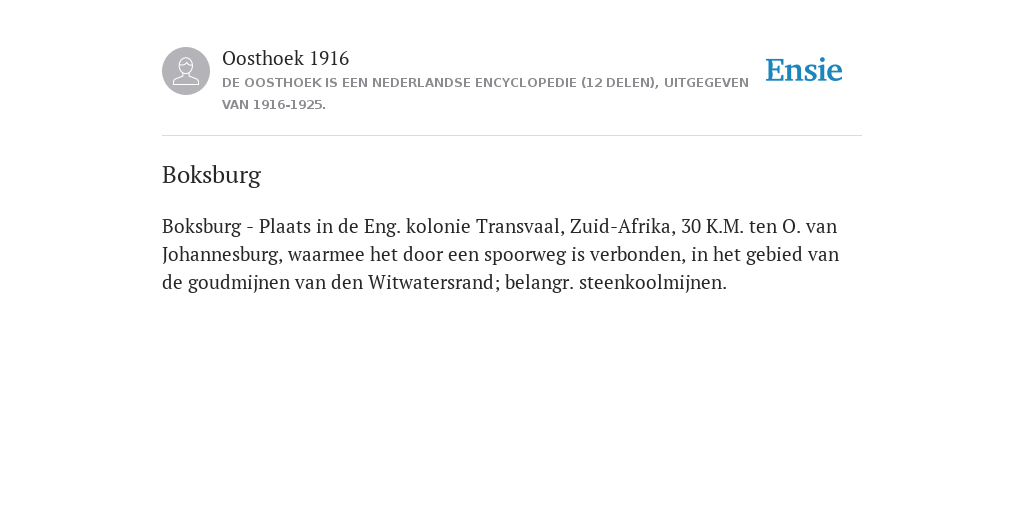 Oosthoek 1916
DE OOSTHOEK IS EEN NEDERLANDSE ENCYCLOPEDIE (12 DELEN), UITGEGEVEN VAN 1916-1925.

Ensie

Boksburg

Boksburg - Plaats in de Eng. kolonie Transvaal, Zuid-Afrika, 30 K.M. ten O. van Johannesburg, waarmee het door een spoorweg is verbonden, in het gebied van de goudmijnen van den Witwatersrand; belangr. steenkoolmijnen.